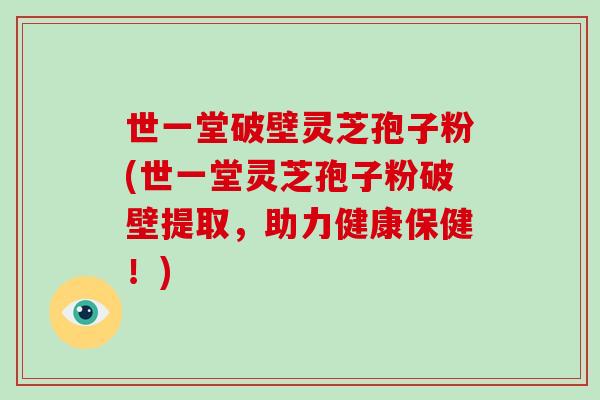 世一堂破壁灵芝孢子粉(世一堂灵芝孢子粉破壁提取，助力健康保健！)